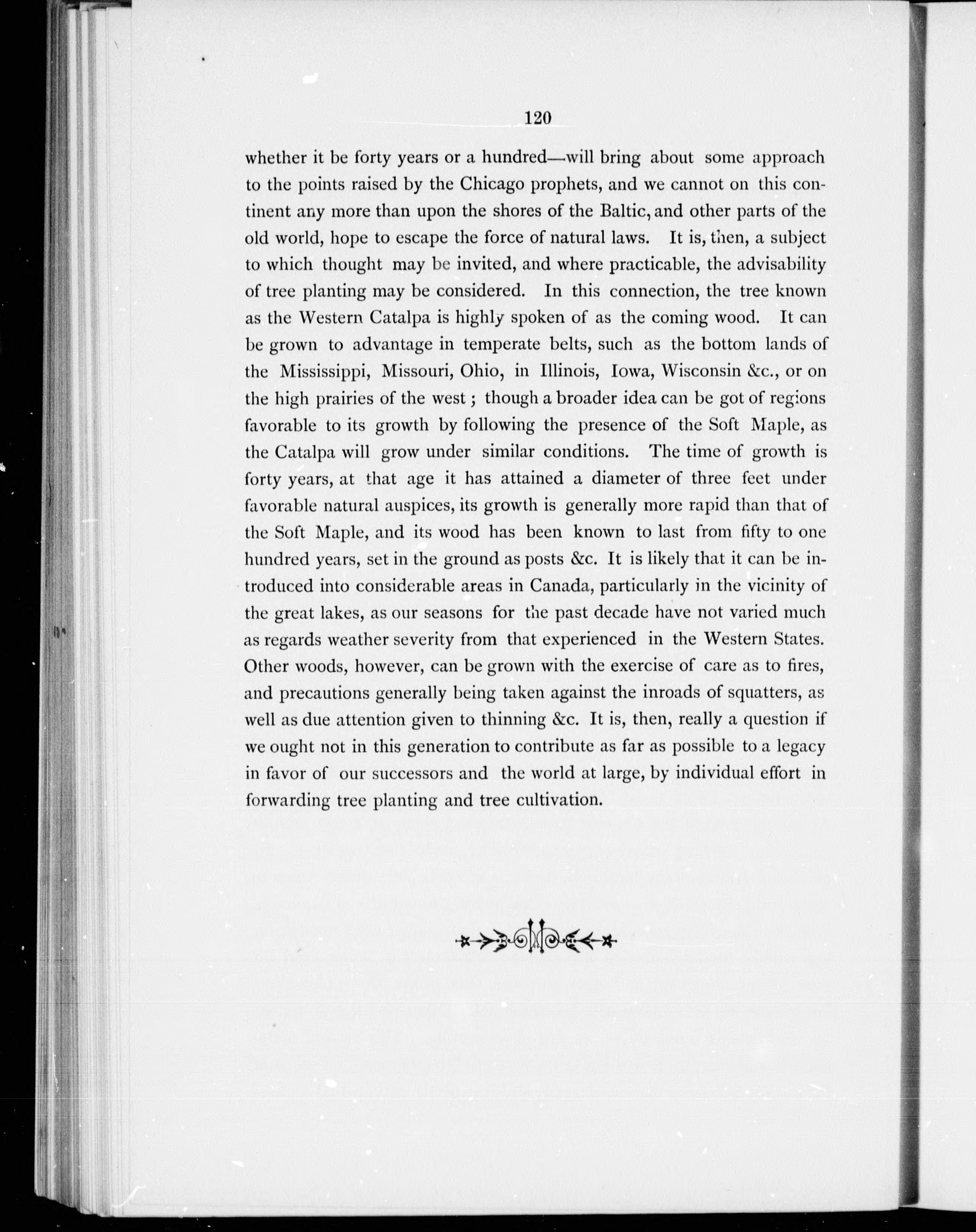 120

whether it be forty years or a hundred—will bring about some approach to the points raised by the Chicago prophets, and we cannot on this continent any more than upon the shores of the Baltic, and other parts of the old world, hope to escape the force of natural laws. It is, then, a subject to which thought may be invited, and where practicable, the advisability of tree planting may be considered. In this connection, the tree known as the Western Catalpa is highly spoken of as the coming wood. It can be grown to advantage in temperate belts, such as the bottom lands of the Mississippi, Missouri, Ohio, in Illinois, Iowa, Wisconsin &c., or on the high prairies of the west; though a broader idea can be got of regions favorable to its growth by following the presence of the Soft Maple, as the Catalpa will grow under similar conditions. The time of growth is forty years, at that age it has attained a diameter of three feet under favorable natural auspices, its growth is generally more rapid than that of the Soft Maple, and its wood has been known to last from fifty to one hundred years, set in the ground as posts &c. It is likely that it can be introduced into considerable areas in Canada, particularly in the vicinity of the great lakes, as our seasons for the past decade have not varied much as regards weather severity from that experienced in the Western States. Other woods, however, can be grown with the exercise of care as to fires, and precautions generally being taken against the inroads of squatters, as well as due attention given to thinning &c. It is, then, really a question if we ought not in this generation to contribute as far as possible to a legacy in favor of our successors and the world at large, by individual effort in forwarding tree planting and tree cultivation.